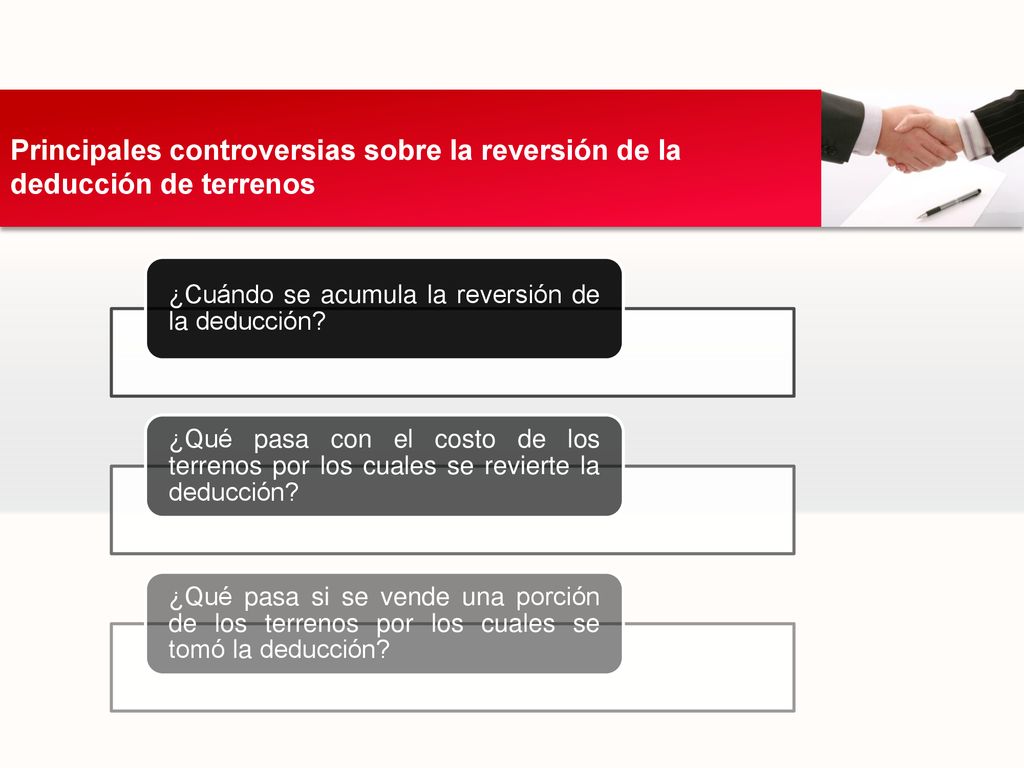 Principales controversias sobre la reversión de la deducción de terrenos

¿Cuándo se acumula la reversión de la deducción?

¿Qué pasa con el costo de los terrenos por los cuales se revierte la deducción?

¿Qué pasa si se vende una porción de los terrenos por los cuales se tomó la deducción?